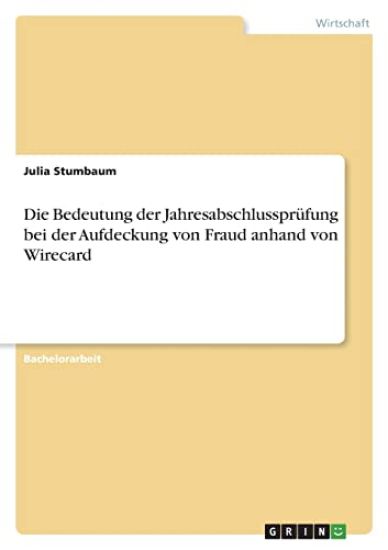 Wirtschaft

Julia Stumbaum

Die Bedeutung der Jahresabschlussprüfung bei der Aufdeckung von Fraud anhand von Wirecard

Bachelorarbeit

GRIN